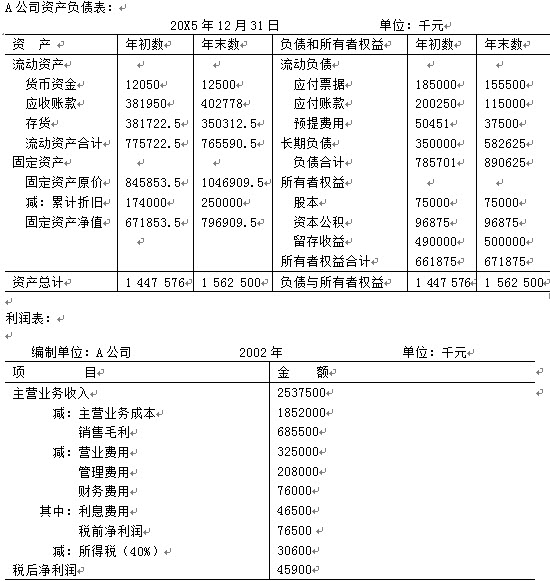 A公司资产负债表：

20X5年12月31日　　单位：千元

| 资　产 | 年初数 | 年末数 | 负债和所有者权益 | 年初数 | 年末数 |
|---|---|---|---|---|---|
| 流动资产 | | | 流动负债 | | |
| 货币资金 | 12050 | 12500 | 应付票据 | 185000 | 155500 |
| 应收账款 | 381950 | 402778 | 应付账款 | 200250 | 115000 |
| 存货 | 381722.5 | 350312.5 | 预提费用 | 50451 | 37500 |
| 流动资产合计 | 775722.5 | 765590.5 | 长期负债 | 350000 | 582625 |
| 固定资产 | | | 负债合计 | 785701 | 890625 |
| 固定资产原价 | 845853.5 | 1046909.5 | 所有者权益 | | |
| 减：累计折旧 | 174000 | 250000 | 股本 | 75000 | 75000 |
| 固定资产净值 | 671853.5 | 796909.5 | 资本公积 | 96875 | 96875 |
| | | | 留存收益 | 490000 | 500000 |
| | | | 所有者权益合计 | 661875 | 671875 |
| 资产总计 | 1 447 576 | 1 562 500 | 负债与所有者权益 | 1 447 576 | 1 562 500 |

利润表：

编制单位：A公司　　2002年　　单位：千元

| 项　　目 | 金　额 |
|---|---|
| 主营业务收入 | 2537500 |
| 减：主营业务成本 | 1852000 |
| 销售毛利 | 685500 |
| 减：营业费用 | 325000 |
| 管理费用 | 208000 |
| 财务费用 | 76000 |
| 其中：利息费用 | 46500 |
| 税前净利润 | 76500 |
| 减：所得税（40%） | 30600 |
| 税后净利润 | 45900 |